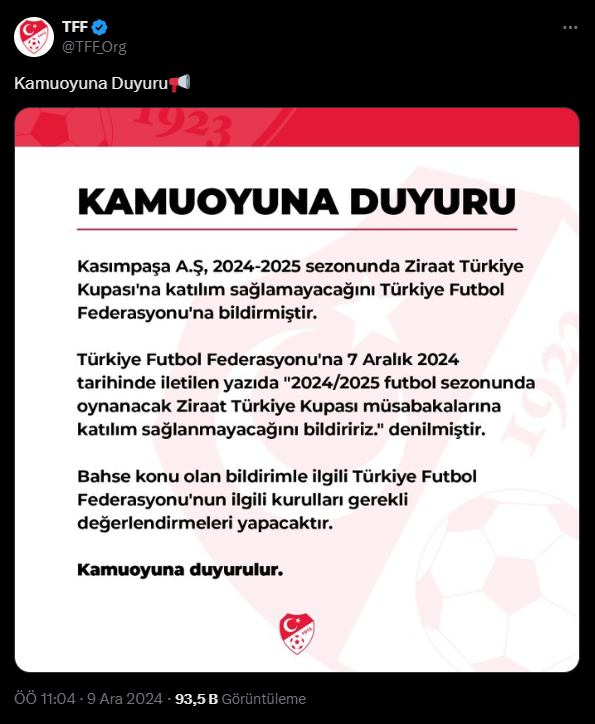 TFF
@TFF_Org

Kamuoyuna Duyuru📢

1923

KAMUOYUNA DUYURU

Kasımpaşa A.Ş, 2024-2025 sezonunda Ziraat Türkiye Kupası'na katılım sağlamayacağını Türkiye Futbol Federasyonu'na bildirmiştir.

Türkiye Futbol Federasyonu'na 7 Aralık 2024 tarihinde iletilen yazıda "2024/2025 futbol sezonunda oynanacak Ziraat Türkiye Kupası müsabakalarına katılım sağlanmayacağını bildiririz." denilmiştir.

Bahse konu olan bildirimle ilgili Türkiye Futbol Federasyonu'nun ilgili kurulları gerekli değerlendirmeleri yapacaktır.

Kamuoyuna duyurulur.

ÖÖ 11:04 · 9 Ara 2024 · 93,5 B Görüntüleme